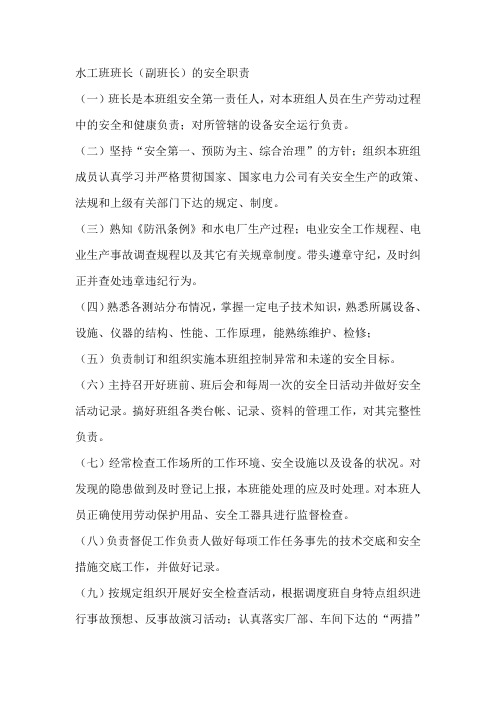 水工班班长（副班长）的安全职责

（一）班长是本班组安全第一责任人，对本班组人员在生产劳动过程中的安全和健康负责；对所管辖的设备安全运行负责。

（二）坚持“安全第一、预防为主、综合治理”的方针；组织本班组成员认真学习并严格贯彻国家、国家电力公司有关安全生产的政策、法规和上级有关部门下达的规定、制度。

（三）熟知《防汛条例》和水电厂生产过程；电业安全工作规程、电业生产事故调查规程以及其它有关规章制度。带头遵章守纪，及时纠正并查处违章违纪行为。

（四）熟悉各测站分布情况，掌握一定电子技术知识，熟悉所属设备、设施、仪器的结构、性能、工作原理，能熟练维护、检修；

（五）负责制订和组织实施本班组控制异常和未遂的安全目标。

（六）主持召开好班前、班后会和每周一次的安全日活动并做好安全活动记录。搞好班组各类台帐、记录、资料的管理工作，对其完整性负责。

（七）经常检查工作场所的工作环境、安全设施以及设备的状况。对发现的隐患做到及时登记上报，本班能处理的应及时处理。对本班人员正确使用劳动保护用品、安全工器具进行监督检查。

（八）负责督促工作负责人做好每项工作任务事先的技术交底和安全措施交底工作，并做好记录。

（九）按规定组织开展好安全检查活动，根据调度班自身特点组织进行事故预想、反事故演习活动；认真落实厂部、车间下达的“两措”